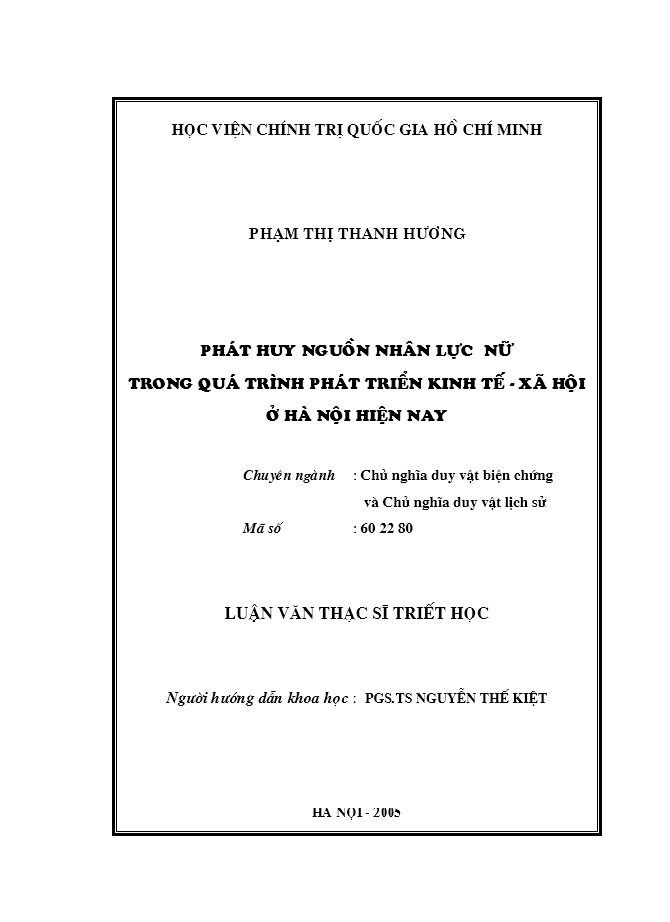 HỌC VIỆN CHÍNH TRỊ QUỐC GIA HỒ CHÍ MINH

PHẠM THỊ THANH HƯƠNG

PHÁT HUY NGUỒN NHÂN LỰC NỮ
TRONG QUÁ TRÌNH PHÁT TRIỂN KINH TẾ - XÃ HỘI
Ở HÀ NỘI HIỆN NAY

Chuyên ngành : Chủ nghĩa duy vật biện chứng và Chủ nghĩa duy vật lịch sử
Mã số : 60 22 80

LUẬN VĂN THẠC SĨ TRIẾT HỌC

Người hướng dẫn khoa học : PGS.TS NGUYỄN THẾ KIỆT

HÀ NỘI - 2005